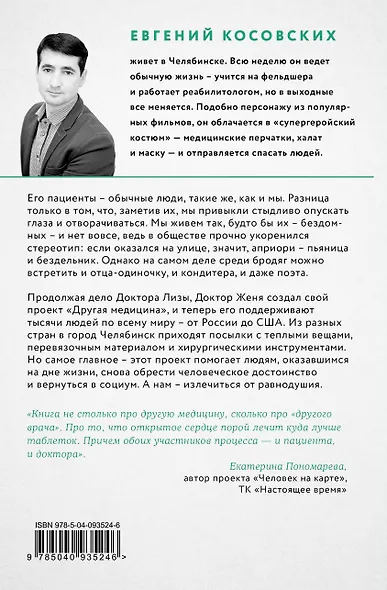 ЕВГЕНИЙ КОСОВСКИХ

живет в Челябинске. Всю неделю он ведет обычную жизнь – учится на фельдшера и работает реабилитологом, но в выходные все меняется. Подобно персонажу из популярных фильмов, он облачается в «супергеройский костюм» — медицинские перчатки, халат и маску — и отправляется спасать людей.

Его пациенты – обычные люди, такие же, как и мы. Разница только в том, что, заметив их, мы привыкли стыдливо опускать глаза и отворачиваться. Мы живем так, будто бы их – бездомных – и нет вовсе, ведь в обществе прочно укоренился стереотип: если оказался на улице, значит, априори – пьяница и бездельник. Однако на самом деле среди бродяг можно встретить и отца-одиночку, и кондитера, и даже поэта.

Продолжая дело Доктора Лизы, Доктор Женя создал свой проект «Другая медицина», и теперь его поддерживают тысячи людей по всему миру – от России до США. Из разных стран в город Челябинск приходят посылки с теплыми вещами, перевязочным материалом и хирургическими инструментами. Но самое главное – этот проект помогает людям, оказавшимся на дне жизни, снова обрести человеческое достоинство и вернуться в социум. А нам – излечиться от равнодушия.

«Книга не столько про другую медицину, сколько про «другого врача». Про то, что открытое сердце порой лечит куда лучше таблеток. Причем обоих участников процесса — и пациента, и доктора».

Екатерина Пономарева,
автор проекта «Человек на карте»,
ТК «Настоящее время»

ISBN 978-5-04-093524-6

9 785040 935246 >